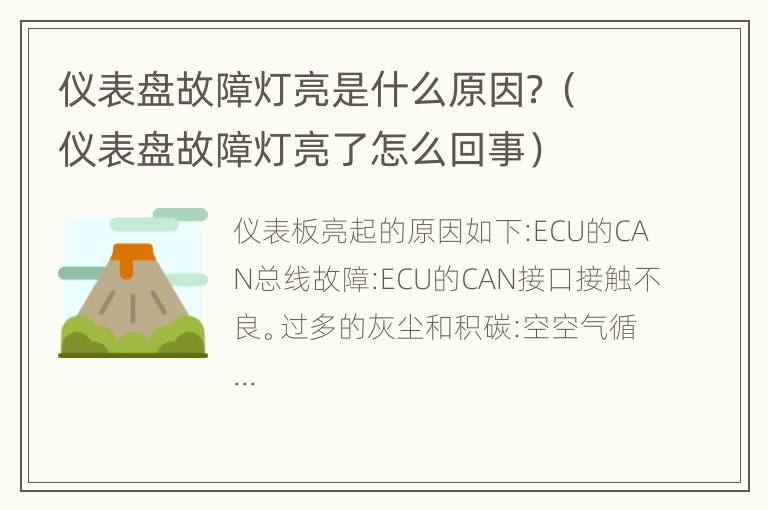 仪表盘故障灯亮是什么原因?（仪表盘故障灯亮了怎么回事）

仪表板亮起的原因如下:ECU的CAN总线故障:ECU的CAN接口接触不良。过多的灰尘和积碳:空空气循...